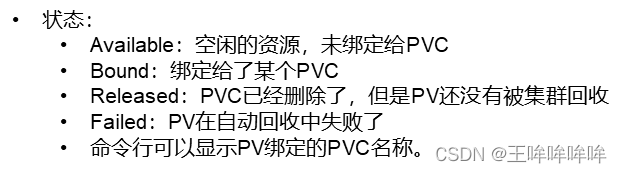 • 状态：
  • Available：空闲的资源，未绑定给PVC
  • Bound：绑定给了某个PVC
  • Released：PVC已经删除了，但是PV还没有被集群回收
  • Failed：PV在自动回收中失败了
  • 命令行可以显示PV绑定的PVC名称。

CSDN @王哞哞哞哞